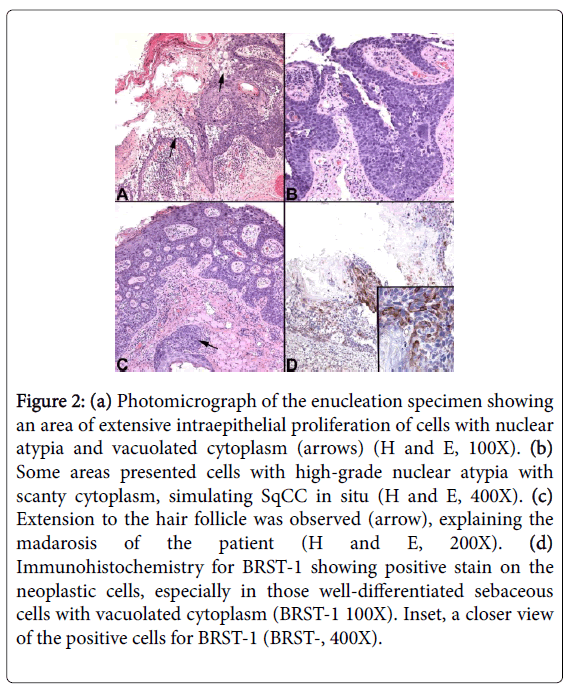 A

B

C

D

Figure 2: (a) Photomicrograph of the enucleation specimen showing an area of extensive intraepithelial proliferation of cells with nuclear atypia and vacuolated cytoplasm (arrows) (H and E, 100X). (b) Some areas presented cells with high-grade nuclear atypia with scanty cytoplasm, simulating SqCC in situ (H and E, 400X). (c) Extension to the hair follicle was observed (arrow), explaining the madarosis of the patient (H and E, 200X). (d) Immunohistochemistry for BRST-1 showing positive stain on the neoplastic cells, especially in those well-differentiated sebaceous cells with vacuolated cytoplasm (BRST-1 100X). Inset, a closer view of the positive cells for BRST-1 (BRST-, 400X).